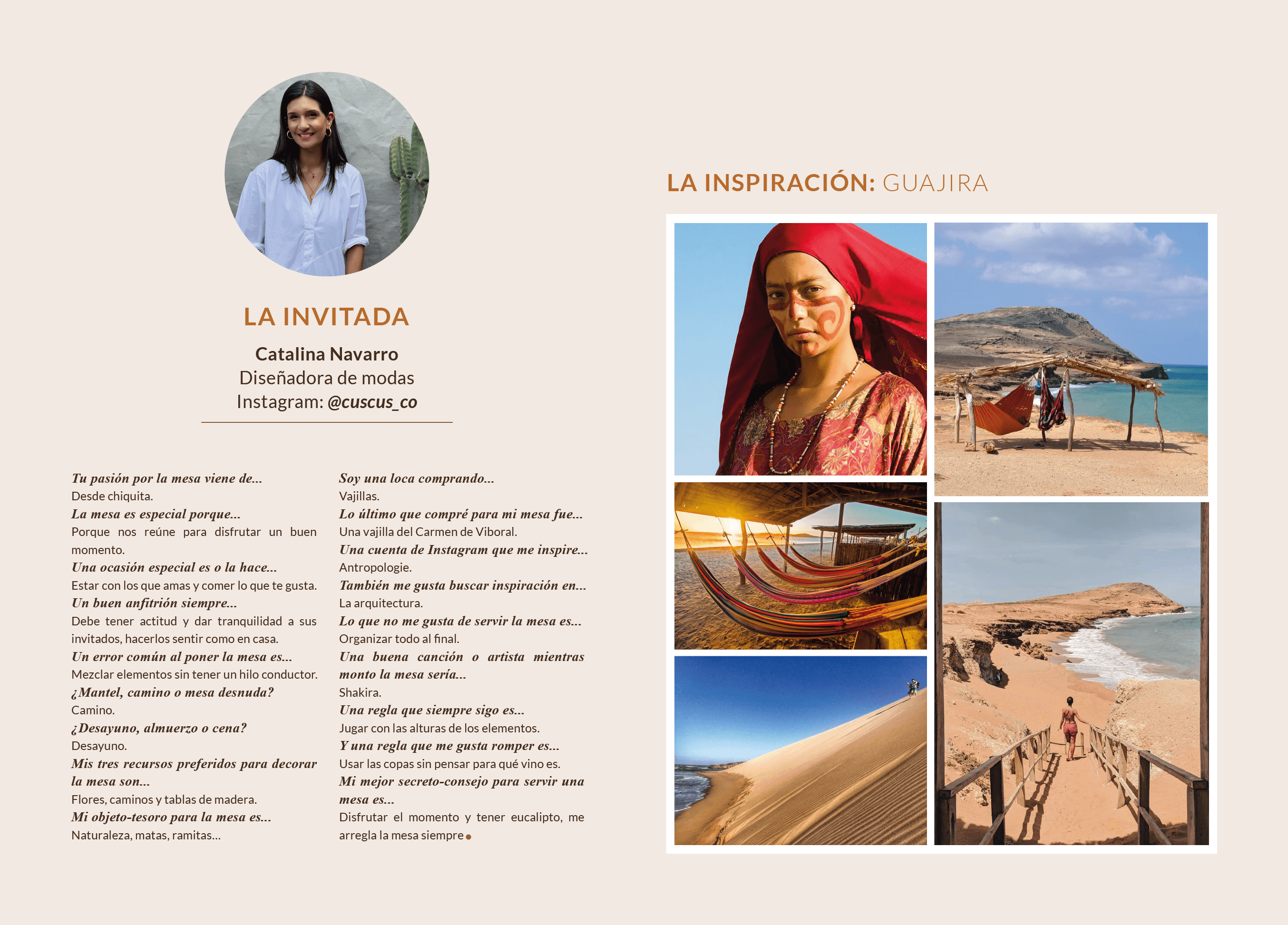 LA INVITADA

Catalina Navarro
Diseñadora de modas
Instagram: @cuscus_co

Tu pasión por la mesa viene de...
Desde chiquita.
La mesa es especial porque...
Porque nos reúne para disfrutar un buen momento.
Una ocasión especial es o la hace...
Estar con los que amas y comer lo que te gusta.
Un buen anfitrión siempre...
Debe tener actitud y dar tranquilidad a sus invitados, hacerlos sentir como en casa.
Un error común al poner la mesa es...
Mezclar elementos sin tener un hilo conductor.
¿Mantel, camino o mesa desnuda?
Camino.
¿Desayuno, almuerzo o cena?
Desayuno.
Mis tres recursos preferidos para decorar la mesa son...
Flores, caminos y tablas de madera.
Mi objeto-tesoro para la mesa es...
Naturaleza, matas, ramitas...

Soy una loca comprando...
Vajillas.
Lo último que compré para mi mesa fue...
Una vajilla del Carmen de Viboral.
Una cuenta de Instagram que me inspire...
Antropologie.
También me gusta buscar inspiración en...
La arquitectura.
Lo que no me gusta de servir la mesa es...
Organizar todo al final.
Una buena canción o artista mientras monto la mesa sería...
Shakira.
Una regla que siempre sigo es...
Jugar con las alturas de los elementos.
Y una regla que me gusta romper es...
Usar las copas sin pensar para qué vino es.
Mi mejor secreto-consejo para servir una mesa es...
Disfrutar el momento y tener eucalipto, me arregla la mesa siempre

LA INSPIRACIÓN: GUAJIRA